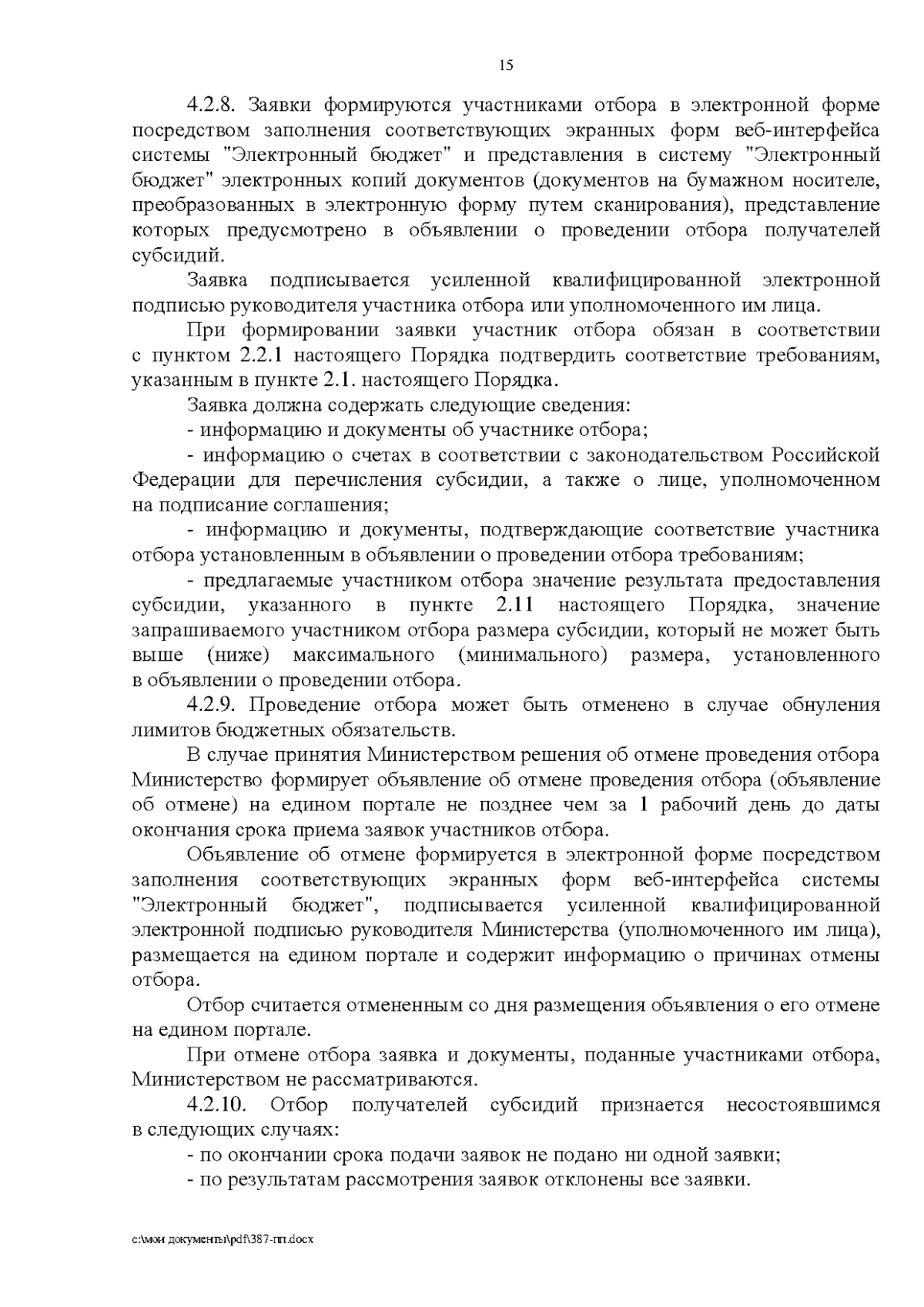 15

4.2.8. Заявки формируются участниками отбора в электронной форме посредством заполнения соответствующих экранных форм веб-интерфейса системы "Электронный бюджет" и представления в систему "Электронный бюджет" электронных копий документов (документов на бумажном носителе, преобразованных в электронную форму путем сканирования), представление которых предусмотрено в объявлении о проведении отбора получателей субсидий.

Заявка подписывается усиленной квалифицированной электронной подписью руководителя участника отбора или уполномоченного им лица.

При формировании заявки участник отбора обязан в соответствии с пунктом 2.2.1 настоящего Порядка подтвердить соответствие требованиям, указанным в пункте 2.1. настоящего Порядка.

Заявка должна содержать следующие сведения:

- информацию и документы об участнике отбора;

- информацию о счетах в соответствии с законодательством Российской Федерации для перечисления субсидии, а также о лице, уполномоченном на подписание соглашения;

- информацию и документы, подтверждающие соответствие участника отбора установленным в объявлении о проведении отбора требованиям;

- предлагаемые участником отбора значение результата предоставления субсидии, указанного в пункте 2.11 настоящего Порядка, значение запрашиваемого участником отбора размера субсидии, который не может быть выше (ниже) максимального (минимального) размера, установленного в объявлении о проведении отбора.

4.2.9. Проведение отбора может быть отменено в случае обнуления лимитов бюджетных обязательств.

В случае принятия Министерством решения об отмене проведения отбора Министерство формирует объявление об отмене проведения отбора (объявление об отмене) на едином портале не позднее чем за 1 рабочий день до даты окончания срока приема заявок участников отбора.

Объявление об отмене формируется в электронной форме посредством заполнения соответствующих экранных форм веб-интерфейса системы "Электронный бюджет", подписывается усиленной квалифицированной электронной подписью руководителя Министерства (уполномоченного им лица), размещается на едином портале и содержит информацию о причинах отмены отбора.

Отбор считается отмененным со дня размещения объявления о его отмене на едином портале.

При отмене отбора заявка и документы, поданные участниками отбора, Министерством не рассматриваются.

4.2.10. Отбор получателей субсидий признается несостоявшимся в следующих случаях:

- по окончании срока подачи заявок не подано ни одной заявки;

- по результатам рассмотрения заявок отклонены все заявки.

c:\мои документы\pdf\387-пп.docx